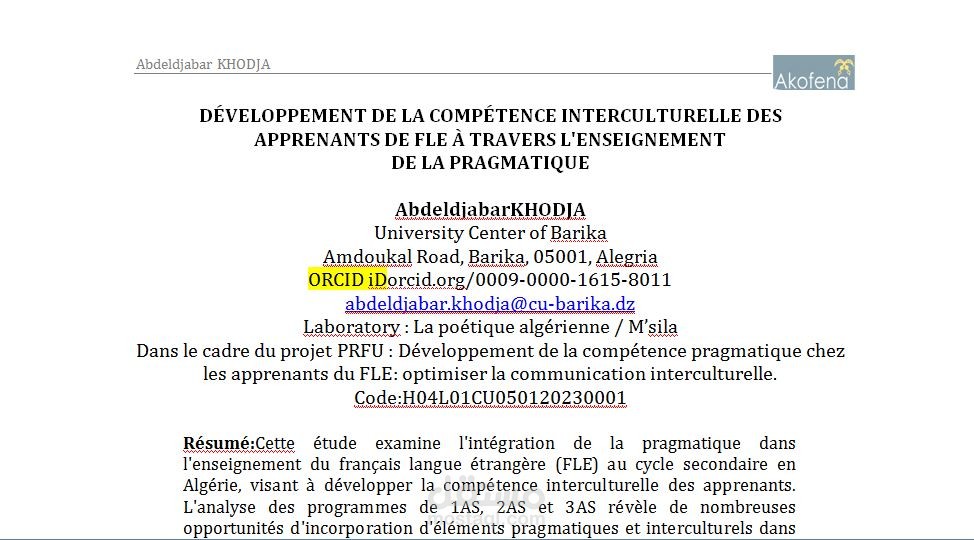 Abdeldjabar KHODJA

Akofena

DÉVELOPPEMENT DE LA COMPÉTENCE INTERCULTURELLE DES APPRENANTS DE FLE À TRAVERS L'ENSEIGNEMENT DE LA PRAGMATIQUE

AbdeldjabarKHODJA
University Center of Barika
Amdoukal Road, Barika, 05001, Alegria
ORCID iDorcid.org/0009-0000-1615-8011
abdeldjabar.khodja@cu-barika.dz
Laboratory : La poétique algérienne / M'sila
Dans le cadre du projet PRFU : Développement de la compétence pragmatique chez les apprenants du FLE: optimiser la communication interculturelle.
Code:H04L01CU050120230001

Résumé:Cette étude examine l'intégration de la pragmatique dans l'enseignement du français langue étrangère (FLE) au cycle secondaire en Algérie, visant à développer la compétence interculturelle des apprenants. L'analyse des programmes de 1AS, 2AS et 3AS révèle de nombreuses opportunités d'incorporation d'éléments pragmatiques et interculturels dans